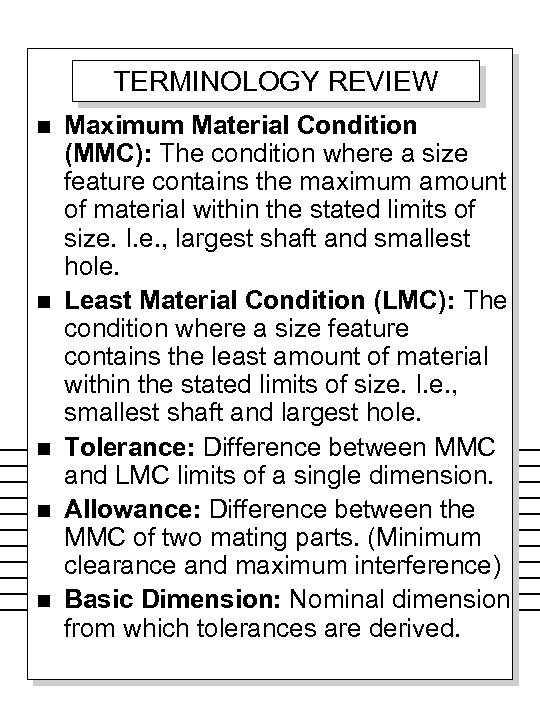 TERMINOLOGY REVIEW

• Maximum Material Condition (MMC): The condition where a size feature contains the maximum amount of material within the stated limits of size. I.e., largest shaft and smallest hole.
• Least Material Condition (LMC): The condition where a size feature contains the least amount of material within the stated limits of size. I.e., smallest shaft and largest hole.
• Tolerance: Difference between MMC and LMC limits of a single dimension.
• Allowance: Difference between the MMC of two mating parts. (Minimum clearance and maximum interference)
• Basic Dimension: Nominal dimension from which tolerances are derived.